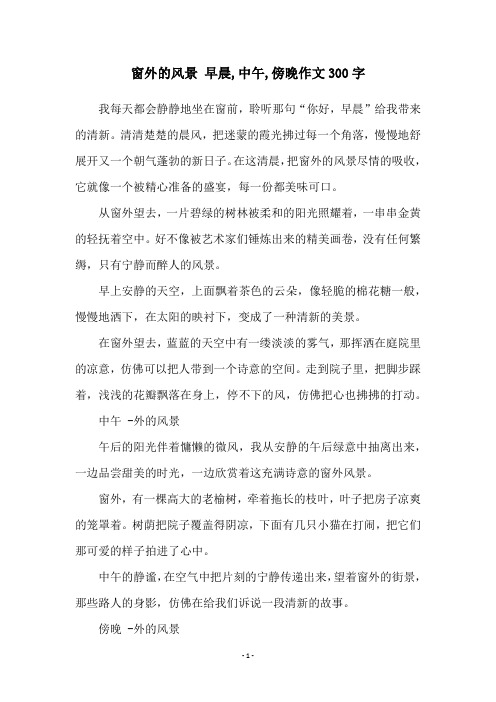 窗外的风景 早晨,中午,傍晚作文300字

我每天都会静静地坐在窗前，聆听那句“你好，早晨”给我带来的清新。清清楚楚的晨风，把迷蒙的霞光拂过每一个角落，慢慢地舒展开又一个朝气蓬勃的新日子。在这清晨，把窗外的风景尽情的吸收，它就像一个被精心准备的盛宴，每一份都美味可口。

从窗外望去，一片碧绿的树林被柔和的阳光照耀着，一串串金黄的轻抚着空中。好不像被艺术家们锤炼出来的精美画卷，没有任何繁缛，只有宁静而醉人的风景。

早上安静的天空，上面飘着茶色的云朵，像轻脆的棉花糖一般，慢慢地洒下，在太阳的映衬下，变成了一种清新的美景。

在窗外望去，蓝蓝的天空中有一缕淡淡的雾气，那挥洒在庭院里的凉意，仿佛可以把人带到一个诗意的空间。走到院子里，把脚步踩着，浅浅的花瓣飘落在身上，停不下的风，仿佛把心也拂拂的打动。

中午 -外的风景

午后的阳光伴着慵懒的微风，我从安静的午后绿意中抽离出来，一边品尝甜美的时光，一边欣赏着这充满诗意的窗外风景。

窗外，有一棵高大的老榆树，牵着拖长的枝叶，叶子把房子凉爽的笼罩着。树荫把院子覆盖得阴凉，下面有几只小猫在打闹，把它们那可爱的样子拍进了心中。

中午的静谧，在空气中把片刻的宁静传递出来，望着窗外的街景，那些路人的身影，仿佛在给我们诉说一段清新的故事。

傍晚 -外的风景

- 1 -